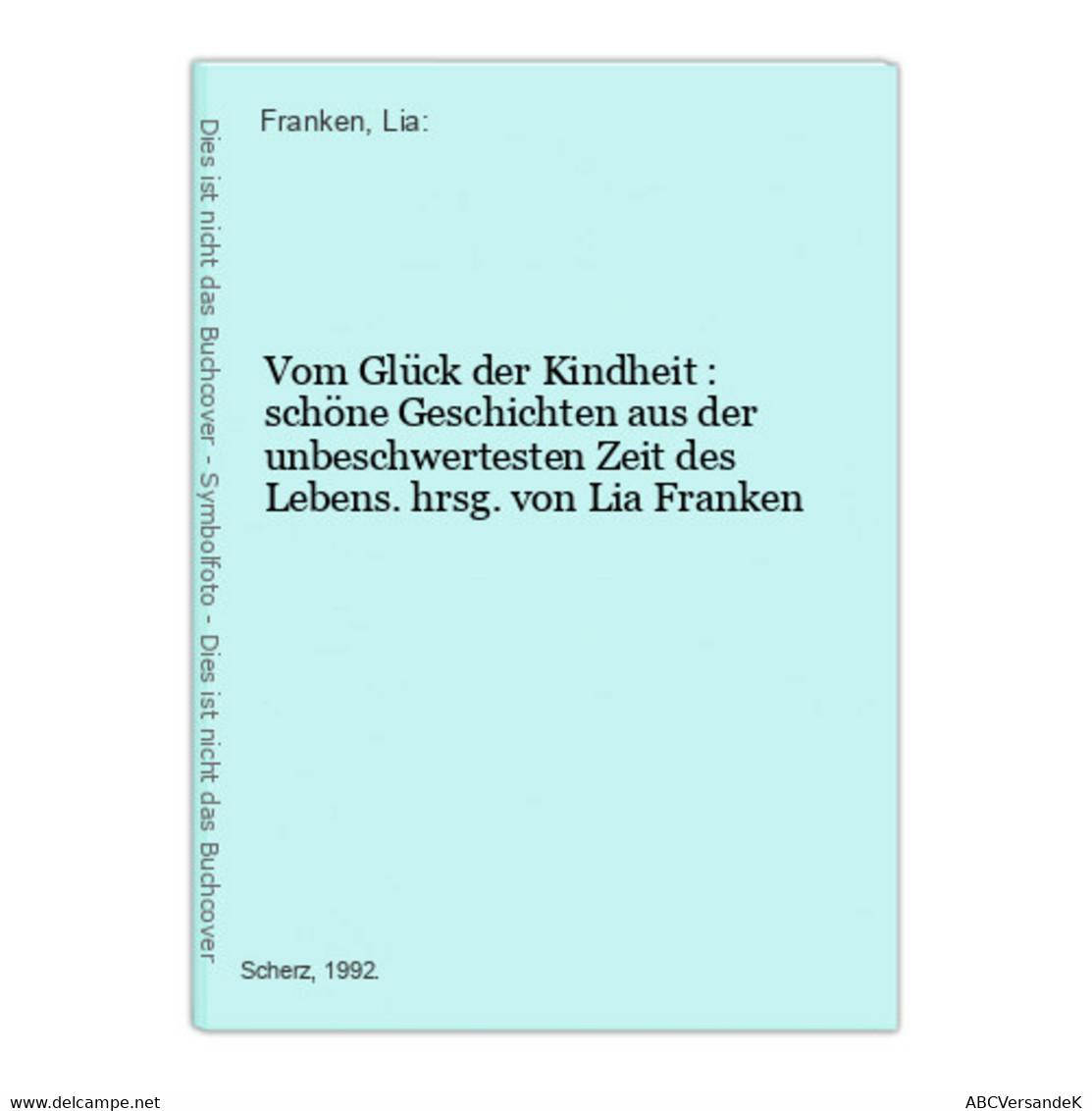 Dies ist nicht das Buchcover - Symbolfoto - Dies ist nicht das Buchcover

Franken, Lia:

Vom Glück der Kindheit : schöne Geschichten aus der unbeschwertesten Zeit des Lebens. hrsg. von Lia Franken

Scherz, 1992.

www.delcampe.net

ABCVersandeK